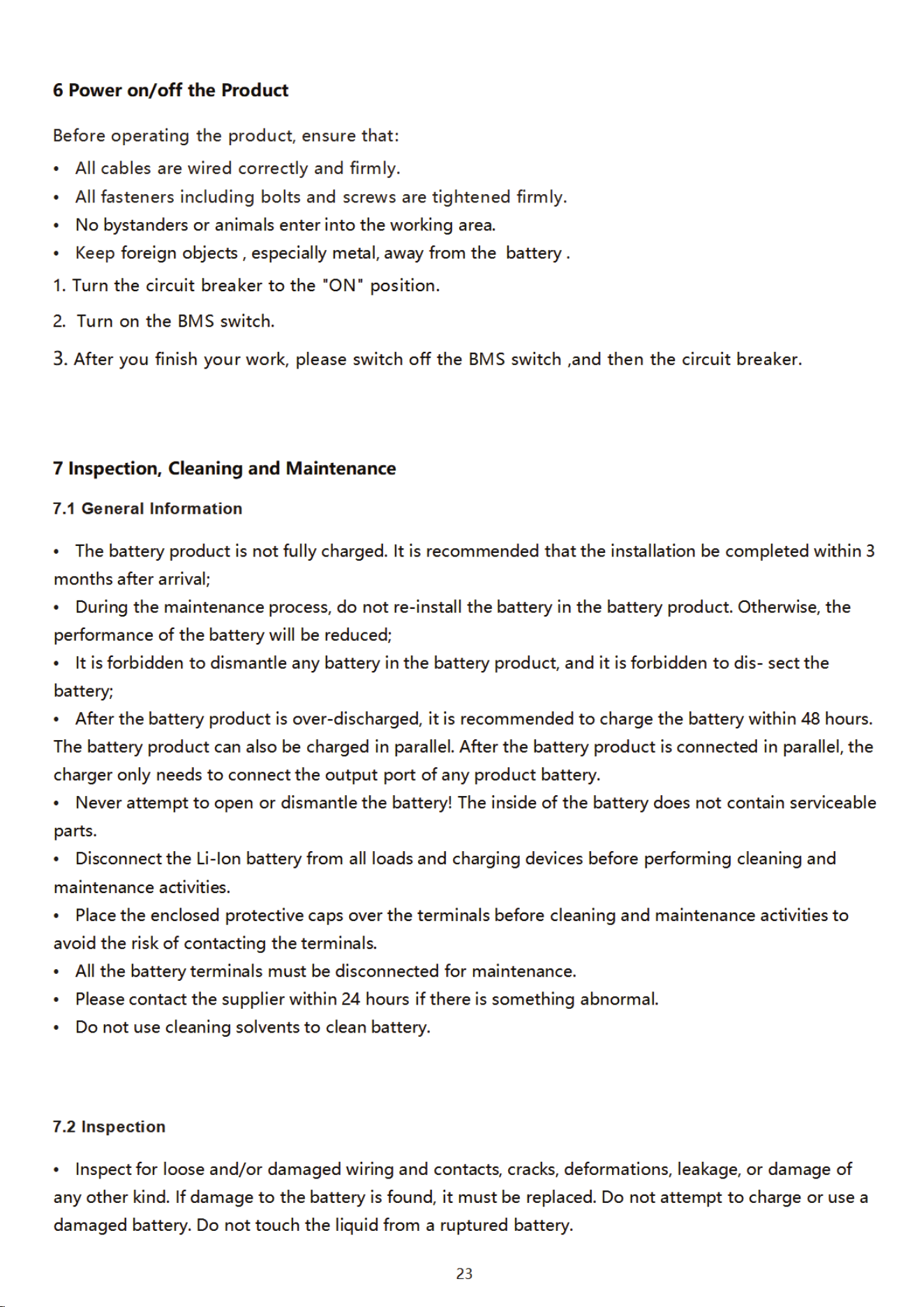 6 Power on/off the Product

Before operating the product, ensure that:

• All cables are wired correctly and firmly.
• All fasteners including bolts and screws are tightened firmly.
• No bystanders or animals enter into the working area.
• Keep foreign objects , especially metal, away from the battery .

1. Turn the circuit breaker to the "ON" position.

2. Turn on the BMS switch.

3. After you finish your work, please switch off the BMS switch ,and then the circuit breaker.

7 Inspection, Cleaning and Maintenance

7.1 General Information

• The battery product is not fully charged. It is recommended that the installation be completed within 3 months after arrival;

• During the maintenance process, do not re-install the battery in the battery product. Otherwise, the performance of the battery will be reduced;

• It is forbidden to dismantle any battery in the battery product, and it is forbidden to dis- sect the battery;

• After the battery product is over-discharged, it is recommended to charge the battery within 48 hours. The battery product can also be charged in parallel. After the battery product is connected in parallel, the charger only needs to connect the output port of any product battery.

• Never attempt to open or dismantle the battery! The inside of the battery does not contain serviceable parts.

• Disconnect the Li-Ion battery from all loads and charging devices before performing cleaning and maintenance activities.

• Place the enclosed protective caps over the terminals before cleaning and maintenance activities to avoid the risk of contacting the terminals.

• All the battery terminals must be disconnected for maintenance.
• Please contact the supplier within 24 hours if there is something abnormal.
• Do not use cleaning solvents to clean battery.

7.2 Inspection

• Inspect for loose and/or damaged wiring and contacts, cracks, deformations, leakage, or damage of any other kind. If damage to the battery is found, it must be replaced. Do not attempt to charge or use a damaged battery. Do not touch the liquid from a ruptured battery.

23